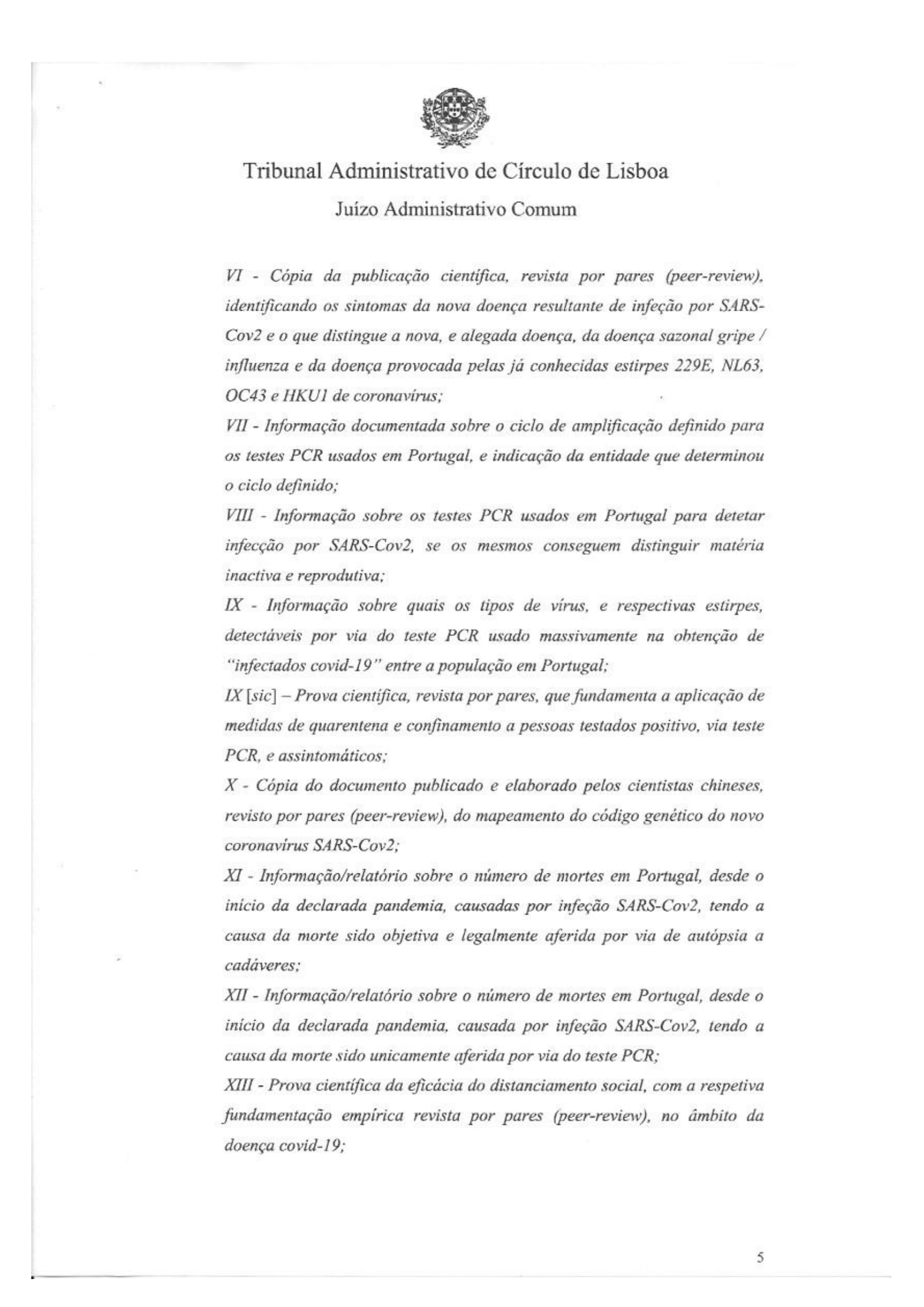 Tribunal Administrativo de Círculo de Lisboa

Juízo Administrativo Comum

VI - Cópia da publicação científica, revista por pares (peer-review), identificando os sintomas da nova doença resultante de infeção por SARS-Cov2 e o que distingue a nova, e alegada doença, da doença sazonal gripe / influenza e da doença provocada pelas já conhecidas estirpes 229E, NL63, OC43 e HKU1 de coronavírus;

VII - Informação documentada sobre o ciclo de amplificação definido para os testes PCR usados em Portugal, e indicação da entidade que determinou o ciclo definido;

VIII - Informação sobre os testes PCR usados em Portugal para detetar infecção por SARS-Cov2, se os mesmos conseguem distinguir matéria inactiva e reprodutiva;

IX - Informação sobre quais os tipos de vírus, e respectivas estirpes, detectáveis por via do teste PCR usado massivamente na obtenção de "infectados covid-19" entre a população em Portugal;

IX [sic] – Prova científica, revista por pares, que fundamenta a aplicação de medidas de quarentena e confinamento a pessoas testados positivo, via teste PCR, e assintomáticos;

X - Cópia do documento publicado e elaborado pelos cientistas chineses, revisto por pares (peer-review), do mapeamento do código genético do novo coronavírus SARS-Cov2;

XI - Informação/relatório sobre o número de mortes em Portugal, desde o início da declarada pandemia, causadas por infeção SARS-Cov2, tendo a causa da morte sido objetiva e legalmente aferida por via de autópsia a cadáveres;

XII - Informação/relatório sobre o número de mortes em Portugal, desde o início da declarada pandemia, causada por infeção SARS-Cov2, tendo a causa da morte sido unicamente aferida por via do teste PCR;

XIII - Prova científica da eficácia do distanciamento social, com a respetiva fundamentação empírica revista por pares (peer-review), no âmbito da doença covid-19;

5